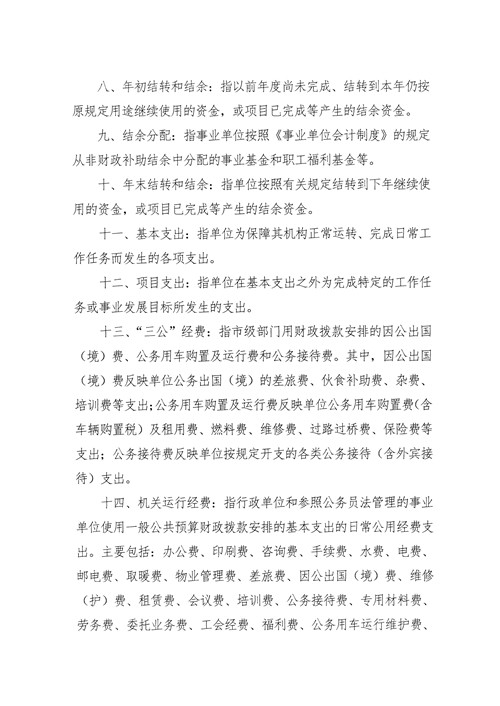 八、年初结转和结余：指以前年度尚未完成、结转到本年仍按原规定用途继续使用的资金，或项目已完成等产生的结余资金。

九、结余分配：指事业单位按照《事业单位会计制度》的规定从非财政补助结余中分配的事业基金和职工福利基金等。

十、年末结转和结余：指单位按照有关规定结转到下年继续使用的资金，或项目已完成等产生的结余资金。

十一、基本支出：指单位为保障其机构正常运转、完成日常工作任务而发生的各项支出。

十二、项目支出：指单位在基本支出之外为完成特定的工作任务或事业发展目标所发生的支出。

十三、“三公”经费：指市级部门用财政拨款安排的因公出国（境）费、公务用车购置及运行费和公务接待费。其中，因公出国（境）费反映单位公务出国（境）的差旅费、伙食补助费、杂费、培训费等支出;公务用车购置及运行费反映单位公务用车购置费(含车辆购置税）及租用费、燃料费、维修费、过路过桥费、保险费等支出；公务接待费反映单位按规定开支的各类公务接待（含外宾接待）支出。

十四、机关运行经费：指行政单位和参照公务员法管理的事业单位使用一般公共预算财政拨款安排的基本支出的日常公用经费支出。主要包括：办公费、印刷费、咨询费、手续费、水费、电费、邮电费、取暖费、物业管理费、差旅费、因公出国（境）费、维修（护）费、租赁费、会议费、培训费、公务接待费、专用材料费、劳务费、委托业务费、工会经费、福利费、公务用车运行维护费、